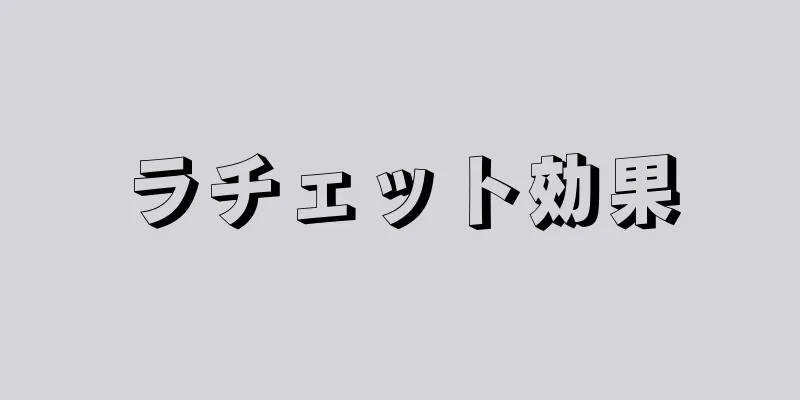 ラチェット効果